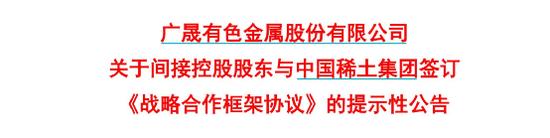 广晟有色金属股份有限公司
关于间接控股股东与中国稀土集团签订
《战略合作框架协议》的提示性公告